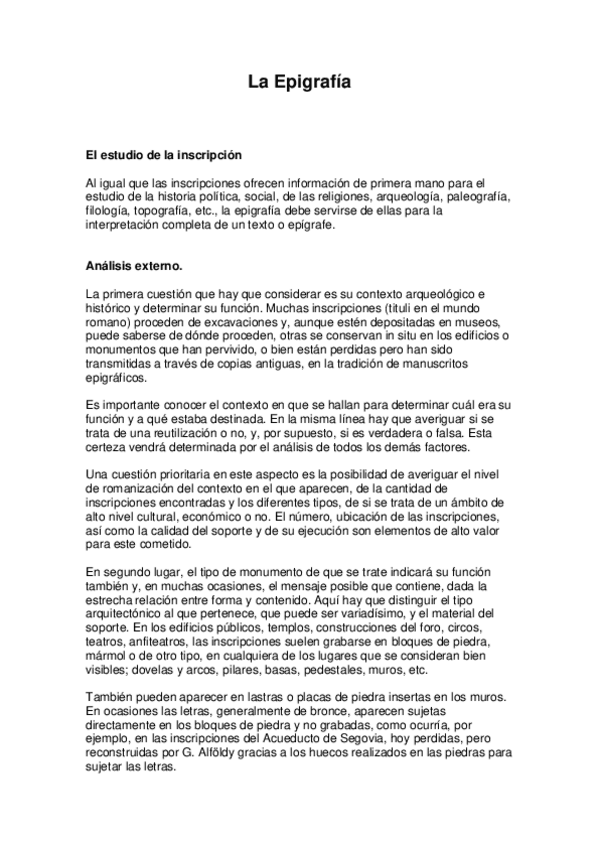 La Epigrafía

El estudio de la inscripción

Al igual que las inscripciones ofrecen información de primera mano para el estudio de la historia política, social, de las religiones, arqueología, paleografía, filología, topografía, etc., la epigrafía debe servirse de ellas para la interpretación completa de un texto o epígrafe.

Análisis externo.

La primera cuestión que hay que considerar es su contexto arqueológico e histórico y determinar su función. Muchas inscripciones (tituli en el mundo romano) proceden de excavaciones y, aunque estén depositadas en museos, puede saberse de dónde proceden, otras se conservan in situ en los edificios o monumentos que han pervivido, o bien están perdidas pero han sido transmitidas a través de copias antiguas, en la tradición de manuscritos epigráficos.

Es importante conocer el contexto en que se hallan para determinar cuál era su función y a qué estaba destinada. En la misma línea hay que averiguar si se trata de una reutilización o no, y, por supuesto, si es verdadera o falsa. Esta certeza vendrá determinada por el análisis de todos los demás factores.

Una cuestión prioritaria en este aspecto es la posibilidad de averiguar el nivel de romanización del contexto en el que aparecen, de la cantidad de inscripciones encontradas y los diferentes tipos, de si se trata de un ámbito de alto nivel cultural, económico o no. El número, ubicación de las inscripciones, así como la calidad del soporte y de su ejecución son elementos de alto valor para este cometido.

En segundo lugar, el tipo de monumento de que se trate indicará su función también y, en muchas ocasiones, el mensaje posible que contiene, dada la estrecha relación entre forma y contenido. Aquí hay que distinguir el tipo arquitectónico al que pertenece, que puede ser variadísimo, y el material del soporte. En los edificios públicos, templos, construcciones del foro, circos, teatros, anfiteatros, las inscripciones suelen grabarse en bloques de piedra, mármol o de otro tipo, en cualquiera de los lugares que se consideran bien visibles; dovelas y arcos, pilares, basas, pedestales, muros, etc.

También pueden aparecer en lastras o placas de piedra insertas en los muros. En ocasiones las letras, generalmente de bronce, aparecen sujetas directamente en los bloques de piedra y no grabadas, como ocurría, por ejemplo, en las inscripciones del Acueducto de Segovia, hoy perdidas, pero reconstruidas por G. Alföldy gracias a los huecos realizados en las piedras para sujetar las letras.